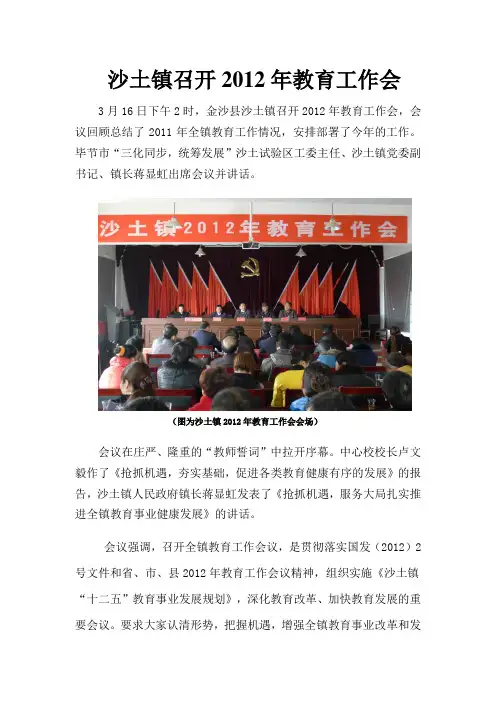 沙土镇召开 2012 年教育工作会

3 月 16 日下午 2 时，金沙县沙土镇召开 2012 年教育工作会，会议回顾总结了 2011 年全镇教育工作情况，安排部署了今年的工作。毕节市“三化同步，统筹发展”沙土试验区工委主任、沙土镇党委副书记、镇长蒋显虹出席会议并讲话。

沙土镇2012年教育工作会

（图为沙土镇 2012 年教育工作会会场）

会议在庄严、隆重的“教师誓词”中拉开序幕。中心校校长卢文毅作了《抢抓机遇，夯实基础，促进各类教育健康有序的发展》的报告，沙土镇人民政府镇长蒋显虹发表了《抢抓机遇，服务大局扎实推进全镇教育事业健康发展》的讲话。

会议强调，召开全镇教育工作会议，是贯彻落实国发（2012）2 号文件和省、市、县 2012 年教育工作会议精神，组织实施《沙土镇“十二五”教育事业发展规划》，深化教育改革、加快教育发展的重要会议。要求大家认清形势，把握机遇，增强全镇教育事业改革和发